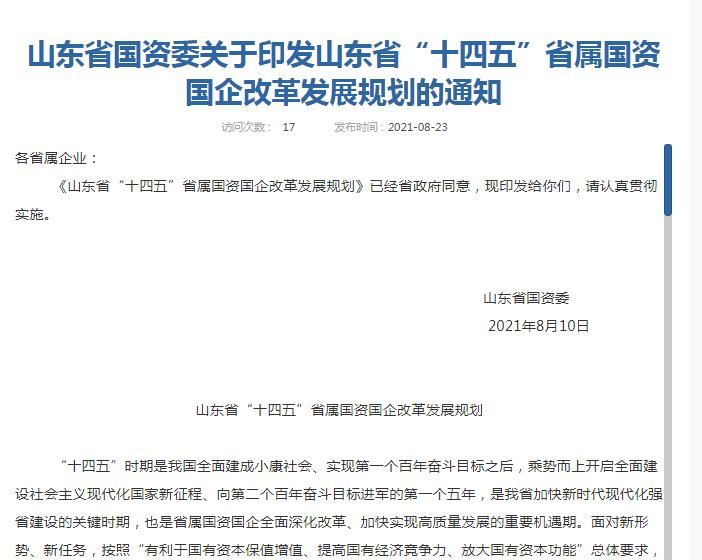 山东省国资委关于印发山东省“十四五”省属国资国企改革发展规划的通知

访问次数： 17 发布时间：2021-08-23

各省属企业：

《山东省“十四五”省属国资国企改革发展规划》已经省政府同意，现印发给你们，请认真贯彻实施。

山东省国资委

2021年8月10日

山东省“十四五”省属国资国企改革发展规划

“十四五”时期是我国全面建成小康社会、实现第一个百年奋斗目标之后，乘势而上开启全面建设社会主义现代化国家新征程、向第二个百年奋斗目标进军的第一个五年，是我省加快新时代现代化强省建设的关键时期，也是省属国资国企全面深化改革、加快实现高质量发展的重要机遇期。面对新形势、新任务，按照“有利于国有资本保值增值、提高国有经济竞争力、放大国有资本功能”总体要求，